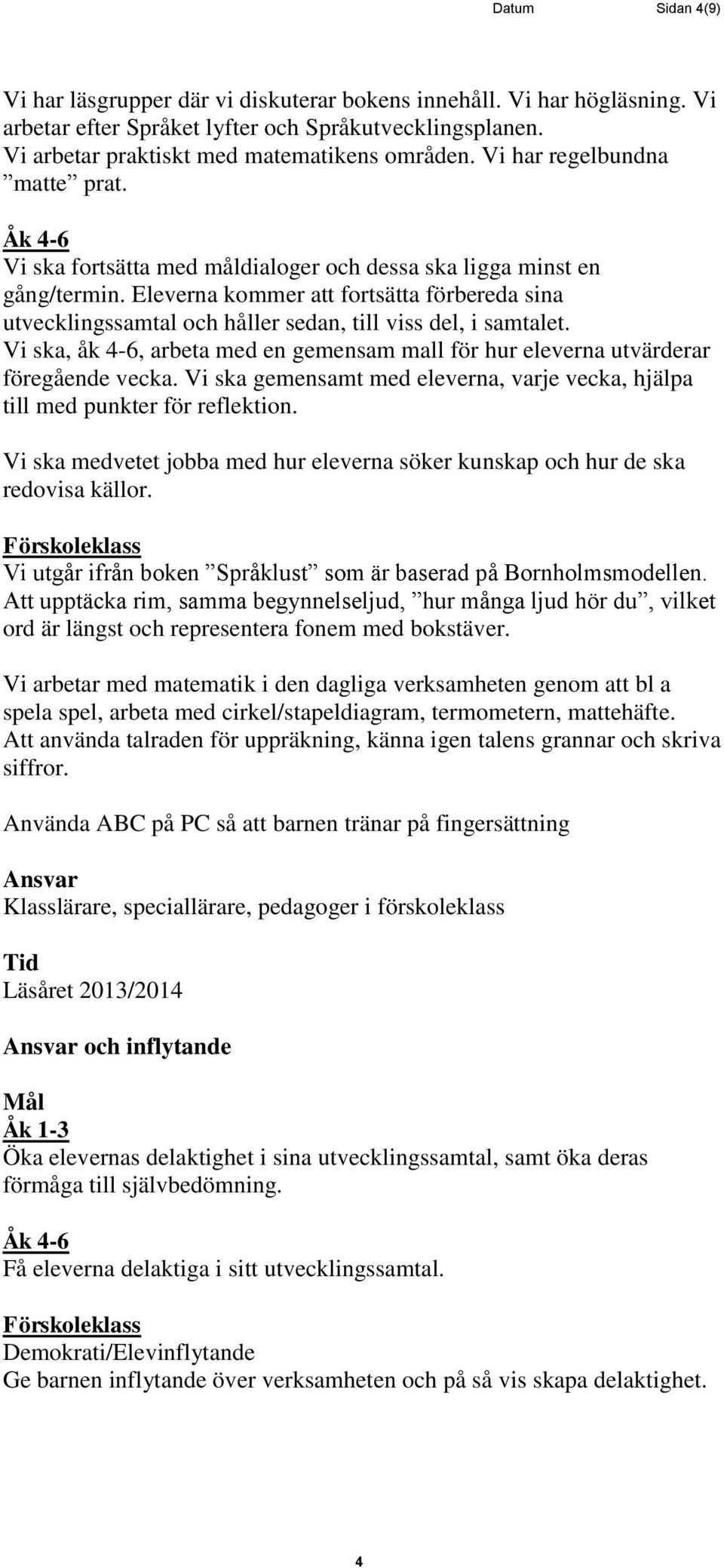 Datum Sidan 4(9)

Vi har läsgrupper där vi diskuterar bokens innehåll. Vi har högläsning. Vi arbetar efter Språket lyfter och Språkutvecklingsplanen.
Vi arbetar praktiskt med matematikens områden. Vi har regelbundna ”matte” prat.

Åk 4-6
Vi ska fortsätta med måldialoger och dessa ska ligga minst en gång/termin. Eleverna kommer att fortsätta förbereda sina utvecklingssamtal och håller sedan, till viss del, i samtalet.
Vi ska, åk 4-6, arbeta med en gemensam mall för hur eleverna utvärderar föregående vecka. Vi ska gemensamt med eleverna, varje vecka, hjälpa till med punkter för reflektion.

Vi ska medvetet jobba med hur eleverna söker kunskap och hur de ska redovisa källor.

Förskoleklass
Vi utgår ifrån boken ”Språklust” som är baserad på Bornholmsmodellen.
Att upptäcka rim, samma begynnelseljud, ”hur många ljud hör du”, vilket ord är längst och representera fonem med bokstäver.

Vi arbetar med matematik i den dagliga verksamheten genom att bl a spela spel, arbeta med cirkel/stapeldiagram, termometern, mattehäfte.
Att använda talraden för uppräkning, känna igen talens grannar och skriva siffror.

Använda ABC på PC så att barnen tränar på fingersättning

Ansvar
Klasslärare, speciallärare, pedagoger i förskoleklass

Tid
Läsåret 2013/2014

Ansvar och inflytande

Mål
Åk 1-3
Öka elevernas delaktighet i sina utvecklingssamtal, samt öka deras förmåga till självbedömning.

Åk 4-6
Få eleverna delaktiga i sitt utvecklingssamtal.

Förskoleklass
Demokrati/Elevinflytande
Ge barnen inflytande över verksamheten och på så vis skapa delaktighet.

4